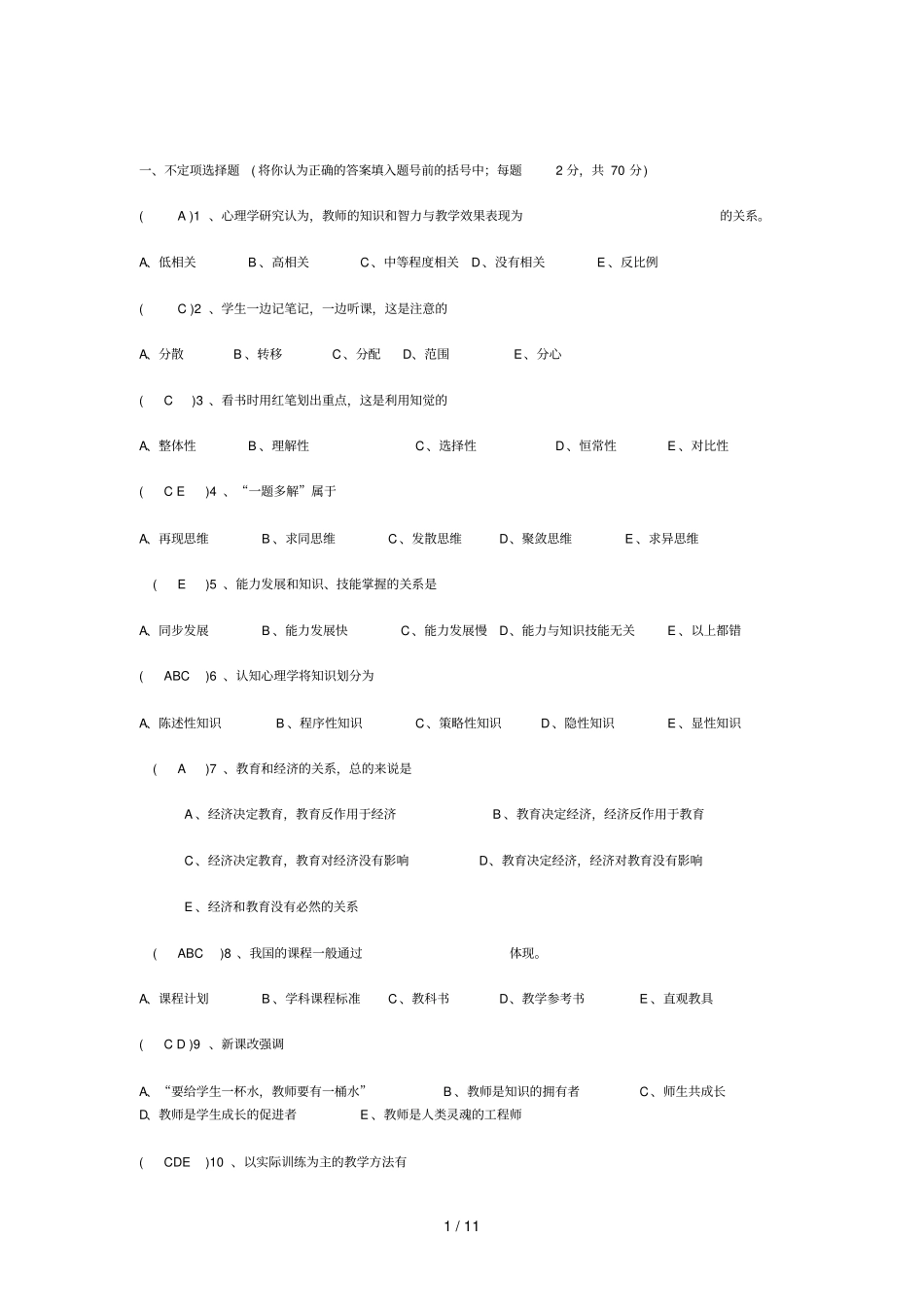 一、不定项选择题 （将你认为正确的答案填入题号前的括号中；每题 2 分，共 70 分）

( A )1 、心理学研究认为，教师的知识和智力与教学效果表现为 的关系。

A、低相关 B、高相关 C、中等程度相关 D、没有相关 E、反比例

( C )2 、学生一边记笔记，一边听课，这是注意的

A、分散 B、转移 C、分配 D、范围 E、分心

( C )3 、看书时用红笔划出重点，这是利用知觉的

A、整体性 B、理解性 C、选择性 D、恒常性 E、对比性

( C E )4 、“一题多解”属于

A、再现思维 B、求同思维 C、发散思维 D、聚敛思维 E、求异思维

( E )5 、能力发展和知识、技能掌握的关系是

A、同步发展 B、能力发展快 C、能力发展慢 D、能力与知识技能无关 E、以上都错

( ABC )6 、认知心理学将知识划分为

A、陈述性知识 B、程序性知识 C、策略性知识 D、隐性知识 E、显性知识

( A )7 、教育和经济的关系，总的来说是

A、经济决定教育，教育反作用于经济 B、教育决定经济，经济反作用于教育

C、经济决定教育，教育对经济没有影响 D、教育决定经济，经济对教育没有影响

E、经济和教育没有必然的关系

( ABC )8 、我国的课程一般通过 体现。

A、课程计划 B、学科课程标准 C、教科书 D、教学参考书 E、直观教具

( C D )9 、新课改强调

A、“要给学生一杯水，教师要有一桶水” B、教师是知识的拥有者 C、师生共成长
D、教师是学生成长的促进者 E、教师是人类灵魂的工程师

( CDE )10 、以实际训练为主的教学方法有

1 / 11